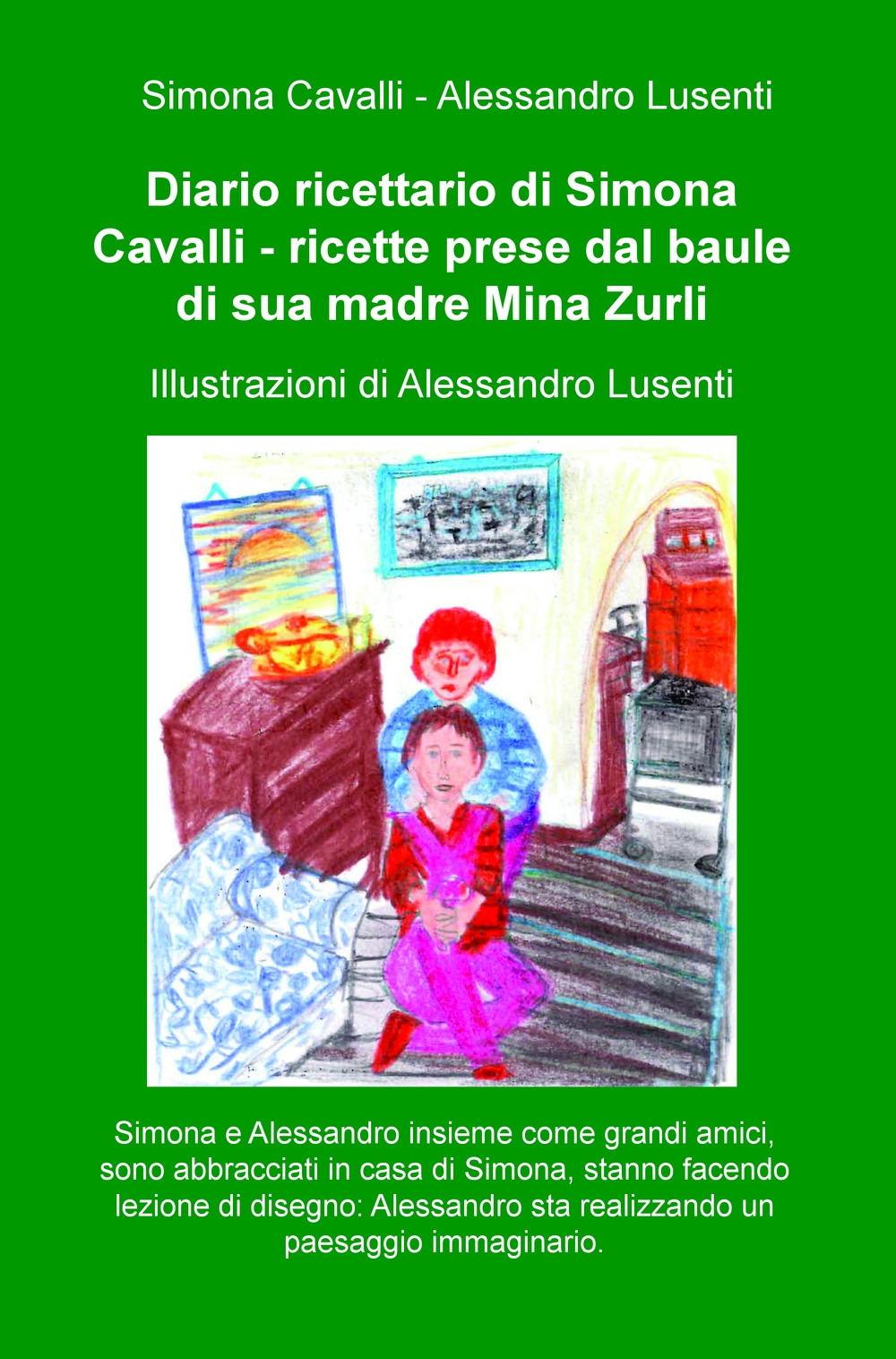 Simona Cavalli - Alessandro Lusenti

Diario ricettario di Simona Cavalli - ricette prese dal baule di sua madre Mina Zurli

Illustrazioni di Alessandro Lusenti

Simona e Alessandro insieme come grandi amici, sono abbracciati in casa di Simona, stanno facendo lezione di disegno: Alessandro sta realizzando un paesaggio immaginario.